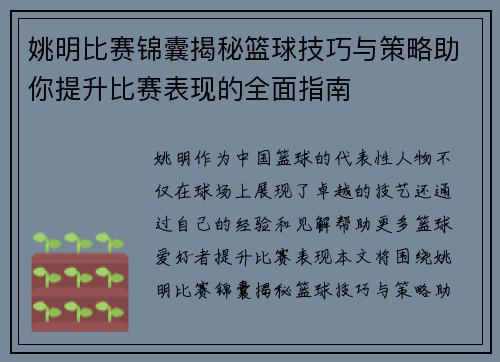 姚明比赛锦囊揭秘篮球技巧与策略助你提升比赛表现的全面指南

姚明作为中国篮球的代表性人物不仅在球场上展现了卓越的技艺还通过自己的经验和见解帮助更多篮球爱好者提升比赛表现本文将围绕姚明比赛锦囊揭秘篮球技巧与策略助